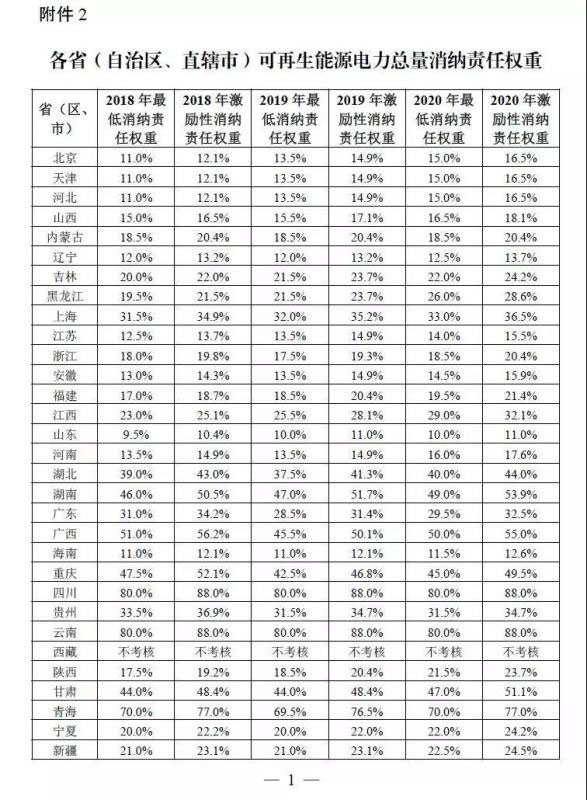 附件 2

各省（自治区、直辖市）可再生能源电力总量消纳责任权重

| 省（区、市） | 2018 年最低消纳责任权重 | 2018 年激励性消纳责任权重 | 2019 年最低消纳责任权重 | 2019 年激励性消纳责任权重 | 2020 年最低消纳责任权重 | 2020 年激励性消纳责任权重 |
|---|---|---|---|---|---|---|
| 北京 | 11.0% | 12.1% | 13.5% | 14.9% | 15.0% | 16.5% |
| 天津 | 11.0% | 12.1% | 13.5% | 14.9% | 15.0% | 16.5% |
| 河北 | 11.0% | 12.1% | 13.5% | 14.9% | 15.0% | 16.5% |
| 山西 | 15.0% | 16.5% | 15.5% | 17.1% | 16.5% | 18.1% |
| 内蒙古 | 18.5% | 20.4% | 18.5% | 20.4% | 18.5% | 20.4% |
| 辽宁 | 12.0% | 13.2% | 12.0% | 13.2% | 12.5% | 13.7% |
| 吉林 | 20.0% | 22.0% | 21.5% | 23.7% | 22.0% | 24.2% |
| 黑龙江 | 19.5% | 21.5% | 21.5% | 23.7% | 26.0% | 28.6% |
| 上海 | 31.5% | 34.9% | 32.0% | 35.2% | 33.0% | 36.5% |
| 江苏 | 12.5% | 13.7% | 13.5% | 14.9% | 14.0% | 15.5% |
| 浙江 | 18.0% | 19.8% | 17.5% | 19.3% | 18.5% | 20.4% |
| 安徽 | 13.0% | 14.3% | 13.5% | 14.9% | 14.5% | 15.9% |
| 福建 | 17.0% | 18.7% | 18.5% | 20.4% | 19.5% | 21.4% |
| 江西 | 23.0% | 25.1% | 25.5% | 28.1% | 29.0% | 32.1% |
| 山东 | 9.5% | 10.4% | 10.0% | 11.0% | 10.0% | 11.0% |
| 河南 | 13.5% | 14.9% | 13.5% | 14.9% | 16.0% | 17.6% |
| 湖北 | 39.0% | 43.0% | 37.5% | 41.3% | 40.0% | 44.0% |
| 湖南 | 46.0% | 50.5% | 47.0% | 51.7% | 49.0% | 53.9% |
| 广东 | 31.0% | 34.2% | 28.5% | 31.4% | 29.5% | 32.5% |
| 广西 | 51.0% | 56.2% | 45.5% | 50.1% | 50.0% | 55.0% |
| 海南 | 11.0% | 12.1% | 11.0% | 12.1% | 11.5% | 12.6% |
| 重庆 | 47.5% | 52.1% | 42.5% | 46.8% | 45.0% | 49.5% |
| 四川 | 80.0% | 88.0% | 80.0% | 88.0% | 80.0% | 88.0% |
| 贵州 | 33.5% | 36.9% | 31.5% | 34.7% | 31.5% | 34.7% |
| 云南 | 80.0% | 88.0% | 80.0% | 88.0% | 80.0% | 88.0% |
| 西藏 | 不考核 | 不考核 | 不考核 | 不考核 | 不考核 | 不考核 |
| 陕西 | 17.5% | 19.2% | 18.5% | 20.4% | 21.5% | 23.7% |
| 甘肃 | 44.0% | 48.4% | 44.0% | 48.4% | 47.0% | 51.1% |
| 青海 | 70.0% | 77.0% | 69.5% | 76.5% | 70.0% | 77.0% |
| 宁夏 | 20.0% | 22.2% | 20.0% | 22.0% | 22.0% | 24.2% |
| 新疆 | 21.0% | 23.1% | 21.0% | 23.1% | 22.5% | 24.5% |

— 1 —